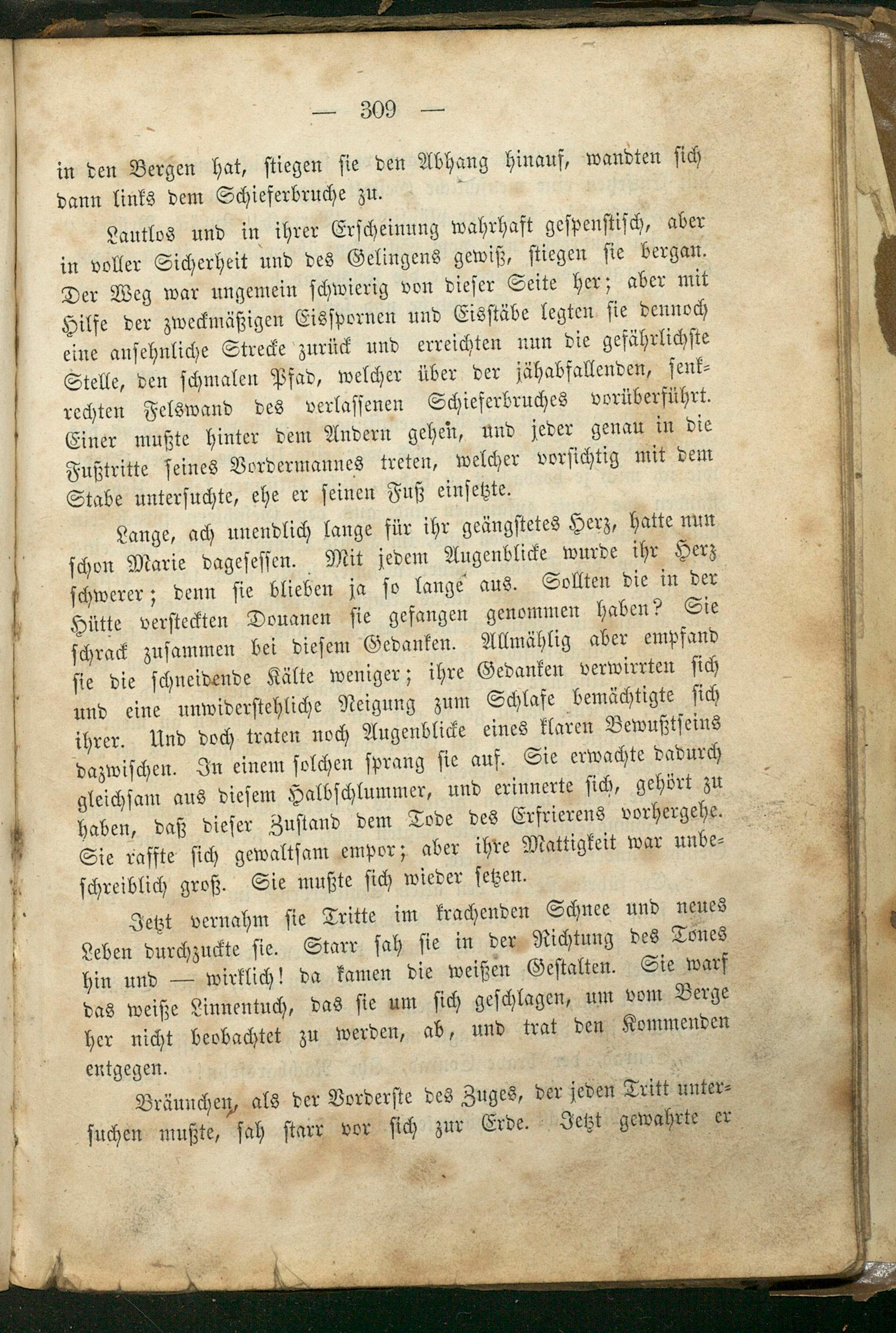 — 309 —

in den Bergen hat, stiegen sie den Abhang hinauf, wandten sich dann links dem Schieferbruche zu.

Lautlos und in ihrer Erscheinung wahrhaft gespenstisch, aber in voller Sicherheit und des Gelingens gewiß, stiegen sie bergan. Der Weg war ungemein schwierig von dieser Seite her; aber mit Hilfe der zweckmäßigen Eisspornen und Eisstäbe legten sie dennoch eine ansehnliche Strecke zurück und erreichten nun die gefährlichste Stelle, den schmalen Pfad, welcher über der jähabfallenden, senkrechten Felswand des verlassenen Schieferbruches vorüberführt. Einer mußte hinter dem Andern gehen, und jeder genau in die Fußtritte seines Vordermannes treten, welcher vorsichtig mit dem Stabe untersuchte, ehe er seinen Fuß einsetzte.

Lange, ach unendlich lange für ihr geängstetes Herz, hatte nun schon Marie dagesessen. Mit jedem Augenblicke wurde ihr Herz schwerer; denn sie blieben ja so lange aus. Sollten die in der Hütte versteckten Douanen sie gefangen genommen haben? Sie schrack zusammen bei diesem Gedanken. Allmählig aber empfand sie die schneidende Kälte weniger; ihre Gedanken verwirrten sich und eine unwiderstehliche Neigung zum Schlafe bemächtigte sich ihrer. Und doch traten noch Augenblicke eines klaren Bewußtseins dazwischen. In einem solchen sprang sie auf. Sie erwachte dadurch gleichsam aus diesem Halbschlummer, und erinnerte sich, gehört zu haben, daß dieser Zustand dem Tode des Erfrierens vorhergehe. Sie raffte sich gewaltsam empor; aber ihre Mattigkeit war unbeschreiblich groß. Sie mußte sich wieder setzen.

Jetzt vernahm sie Tritte im krachenden Schnee und neues Leben durchzuckte sie. Starr sah sie in der Richtung des Tones hin und — wirklich! da kamen die weißen Gestalten. Sie warf das weiße Linnentuch, das sie um sich geschlagen, um vom Berge her nicht beobachtet zu werden, ab, und trat den Kommenden entgegen.

Bräunchen, als der Vorderste des Zuges, der jeden Tritt untersuchen mußte, sah starr vor sich zur Erde. Jetzt gewahrte er